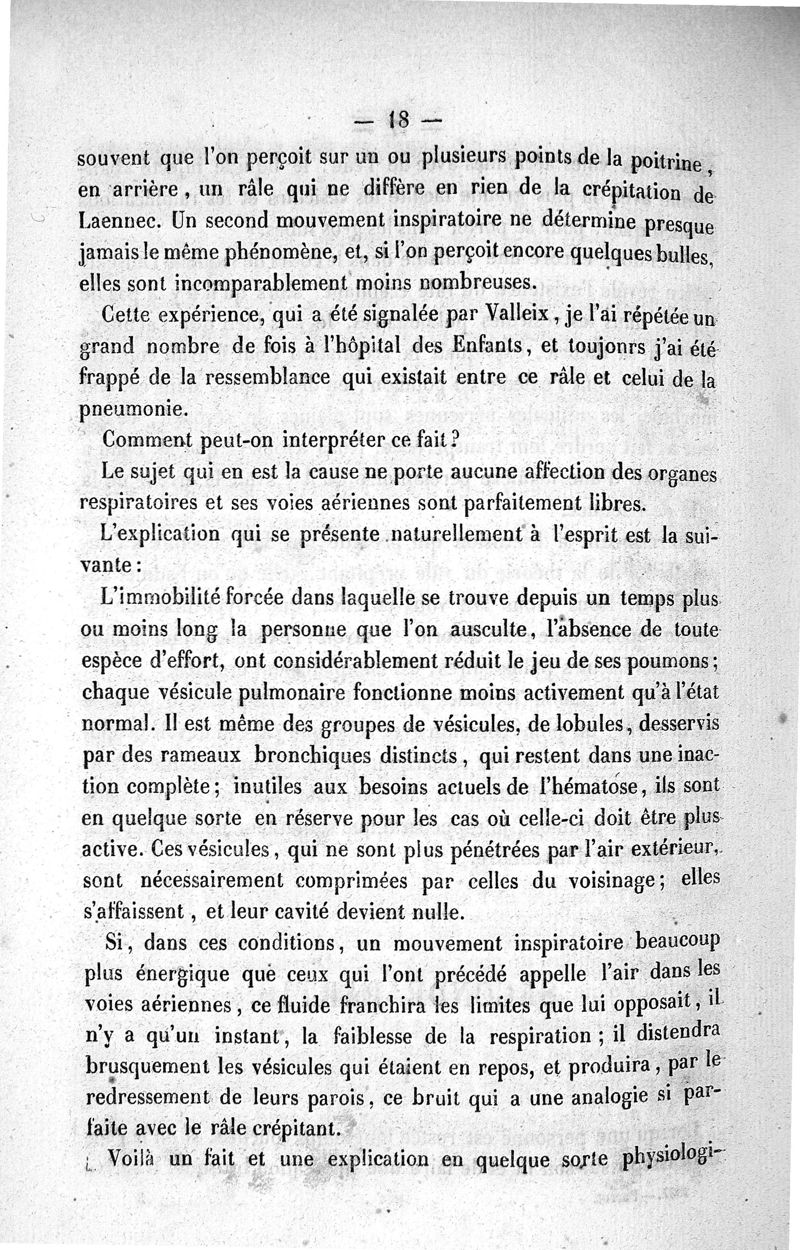 — 18 —

souvent que l'on perçoit sur un ou plusieurs points de la poitrine, en arrière, un râle qui ne diffère en rien de la crépitation de Laennec. Un second mouvement inspiratoire ne détermine presque jamais le même phénomène, et, si l'on perçoit encore quelques bulles, elles sont incomparablement moins nombreuses.

Cette expérience, qui a été signalée par Valleix, je l'ai répétée un grand nombre de fois à l'hôpital des Enfants, et toujonrs j'ai été frappé de la ressemblance qui existait entre ce râle et celui de la pneumonie.

Comment peut-on interpréter ce fait?

Le sujet qui en est la cause ne porte aucune affection des organes respiratoires et ses voies aériennes sont parfaitement libres.

L'explication qui se présente naturellement à l'esprit est la suivante:

L'immobilité forcée dans laquelle se trouve depuis un temps plus ou moins long la personne que l'on ausculte, l'absence de toute espèce d'effort, ont considérablement réduit le jeu de ses poumons; chaque vésicule pulmonaire fonctionne moins activement qu'à l'état normal. Il est même des groupes de vésicules, de lobules, desservis par des rameaux bronchiques distincts, qui restent dans une inaction complète; inutiles aux besoins actuels de l'hématose, ils sont en quelque sorte en réserve pour les cas où celle-ci doit être plus active. Ces vésicules, qui ne sont plus pénétrées par l'air extérieur, sont nécessairement comprimées par celles du voisinage; elles s'affaissent, et leur cavité devient nulle.

Si, dans ces conditions, un mouvement inspiratoire beaucoup plus énergique que ceux qui l'ont précédé appelle l'air dans les voies aériennes, ce fluide franchira les limites que lui opposait, il n'y a qu'un instant, la faiblesse de la respiration; il distendra brusquement les vésicules qui étaient en repos, et produira, par le redressement de leurs parois, ce bruit qui a une analogie si parfaite avec le râle crépitant.

Voilà un fait et une explication en quelque sorte physiologi-